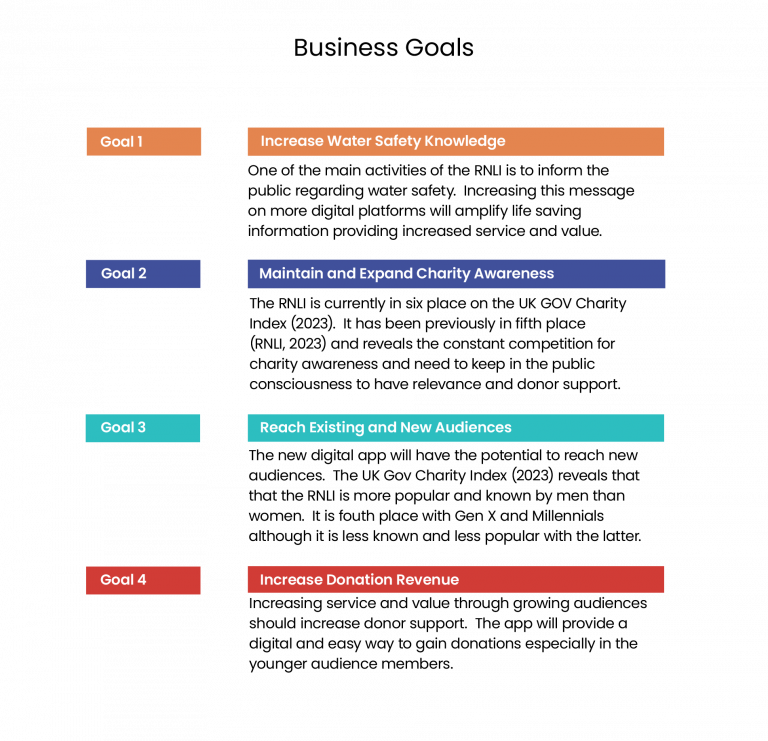 Business Goals

Goal 1

Increase Water Safety Knowledge

One of the main activities of the RNLI is to inform the public regarding water safety. Increasing this message on more digital platforms will amplify life saving information providing increased service and value.

Goal 2

Maintain and Expand Charity Awareness

The RNLI is currently in six place on the UK GOV Charity Index (2023). It has been previously in fifth place (RNLI, 2023) and reveals the constant competition for charity awareness and need to keep in the public consciousness to have relevance and donor support.

Goal 3

Reach Existing and New Audiences

The new digital app will have the potential to reach new audiences. The UK Gov Charity Index (2023) reveals that that the RNLI is more popular and known by men than women. It is fouth place with Gen X and Millennials although it is less known and less popular with the latter.

Goal 4

Increase Donation Revenue

Increasing service and value through growing audiences should increase donor support. The app will provide a digital and easy way to gain donations especially in the younger audience members.